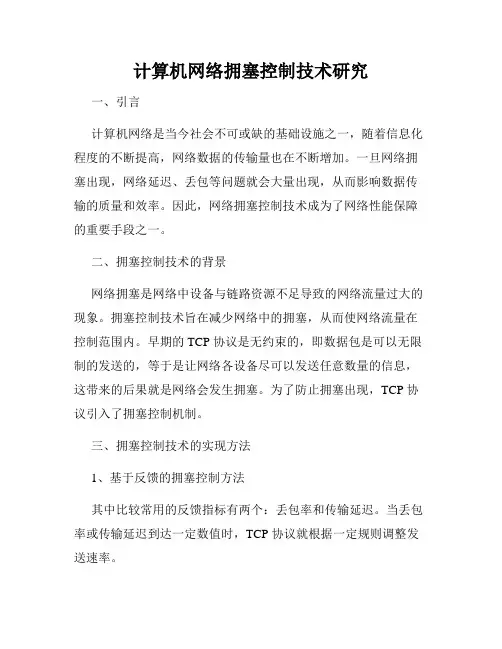 计算机网络拥塞控制技术研究

一、引言

计算机网络是当今社会不可或缺的基础设施之一，随着信息化程度的不断提高，网络数据的传输量也在不断增加。一旦网络拥塞出现，网络延迟、丢包等问题就会大量出现，从而影响数据传输的质量和效率。因此，网络拥塞控制技术成为了网络性能保障的重要手段之一。

二、拥塞控制技术的背景

网络拥塞是网络中设备与链路资源不足导致的网络流量过大的现象。拥塞控制技术旨在减少网络中的拥塞，从而使网络流量在控制范围内。早期的 TCP 协议是无约束的，即数据包是可以无限制的发送的，等于是让网络各设备尽可以发送任意数量的信息，这带来的后果就是网络会发生拥塞。为了防止拥塞出现，TCP 协议引入了拥塞控制机制。

三、拥塞控制技术的实现方法

1、基于反馈的拥塞控制方法

其中比较常用的反馈指标有两个：丢包率和传输延迟。当丢包率或传输延迟到达一定数值时，TCP 协议就根据一定规则调整发送速率。